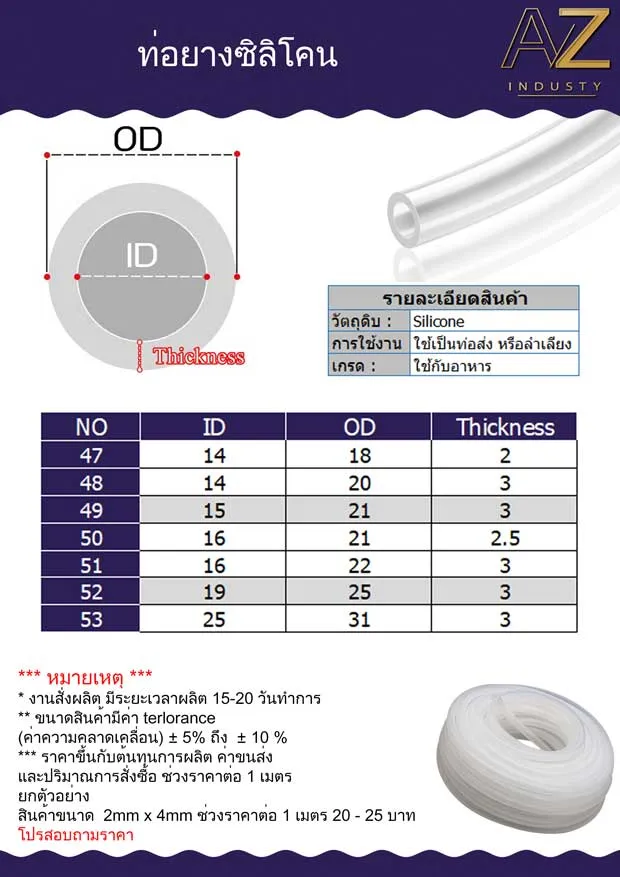 ท่อยางซิลิโคน

AZ
INDUSTY

OD

ID

Thickness

รายละเอียดสินค้า
วัตถุดิบ : Silicone
การใช้งาน ใช้เป็นท่อส่ง หรือลำเลียง
เกรด : ใช้กับอาหาร

| NO | ID | OD | Thickness |
|---|---|---|---|
| 47 | 14 | 18 | 2 |
| 48 | 14 | 20 | 3 |
| 49 | 15 | 21 | 3 |
| 50 | 16 | 21 | 2.5 |
| 51 | 16 | 22 | 3 |
| 52 | 19 | 25 | 3 |
| 53 | 25 | 31 | 3 |

*** หมายเหตุ ***
* งานสั่งผลิต มีระยะเวลาผลิต 15-20 วันทำการ
** ขนาดสินค้ามีค่า terlorance
(ค่าความคลาดเคลื่อน) ± 5% ถึง ± 10 %
*** ราคาขึ้นกับต้นทุนการผลิต ค่าขนส่ง
และปริมาณการสั่งซื้อ ช่วงราคาต่อ 1 เมตร
ยกตัวอย่าง
สินค้าขนาด 2mm x 4mm ช่วงราคาต่อ 1 เมตร 20 - 25 บาท
โปรสอบถามราคา